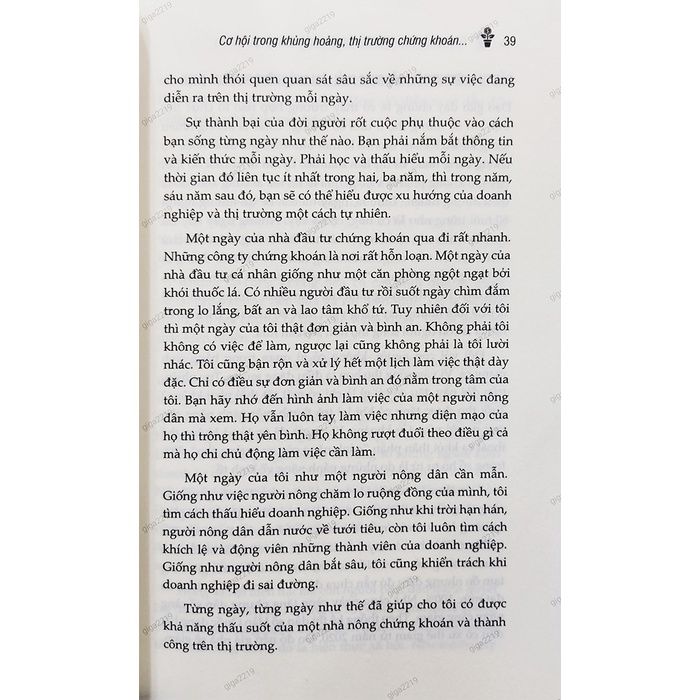 Cơ hội trong khủng hoảng, thị trường chứng khoán... 39

cho mình thói quen quan sát sâu sắc về những sự việc đang diễn ra trên thị trường mỗi ngày.

Sự thành bại của đời người rốt cuộc phụ thuộc vào cách bạn sống từng ngày như thế nào. Bạn phải nắm bắt thông tin và kiến thức mỗi ngày. Phải học và thấu hiểu mỗi ngày. Nếu thời gian đó liên tục ít nhất trong hai, ba năm, thì trong năm, sáu năm sau đó, bạn sẽ có thể hiểu được xu hướng của doanh nghiệp và thị trường một cách tự nhiên.

Một ngày của nhà đầu tư chứng khoán qua đi rất nhanh. Những công ty chứng khoán là nơi rất hỗn loạn. Một ngày của nhà đầu tư cá nhân giống như một căn phòng ngột ngạt bởi khói thuốc lá. Có nhiều người đầu tư rồi suốt ngày chìm đắm trong lo lắng, bất an và lao tâm khổ tứ. Tuy nhiên đối với tôi thì một ngày của tôi thật đơn giản và bình an. Không phải tôi không có việc để làm, ngược lại cũng không phải là tôi lười nhác. Tôi cũng bận rộn và xử lý hết một lịch làm việc thật dày đặc. Chỉ có điều sự đơn giản và bình an đó nằm trong tâm của tôi. Bạn hãy nhớ đến hình ảnh làm việc của một người nông dân mà xem. Họ vẫn luôn tay làm việc nhưng diện mạo của họ thì trông thật yên bình. Họ không rượt đuổi theo điều gì cả mà họ chỉ chủ động làm việc cần làm.

Một ngày của tôi như một người nông dân cần mẫn. Giống như việc người nông chăm lo ruộng đồng của mình, tôi tìm cách thấu hiểu doanh nghiệp. Giống như khi trời hạn hán, người nông dân dẫn nước về tưới tiêu, còn tôi luôn tìm cách khích lệ và động viên những thành viên của doanh nghiệp. Giống như người nông dân bắt sâu, tôi cũng khiển trách khi doanh nghiệp đi sai đường.

Từng ngày, từng ngày như thế đã giúp cho tôi có được khả năng thấu suốt của một nhà nông chứng khoán và thành công trên thị trường.

giga2219